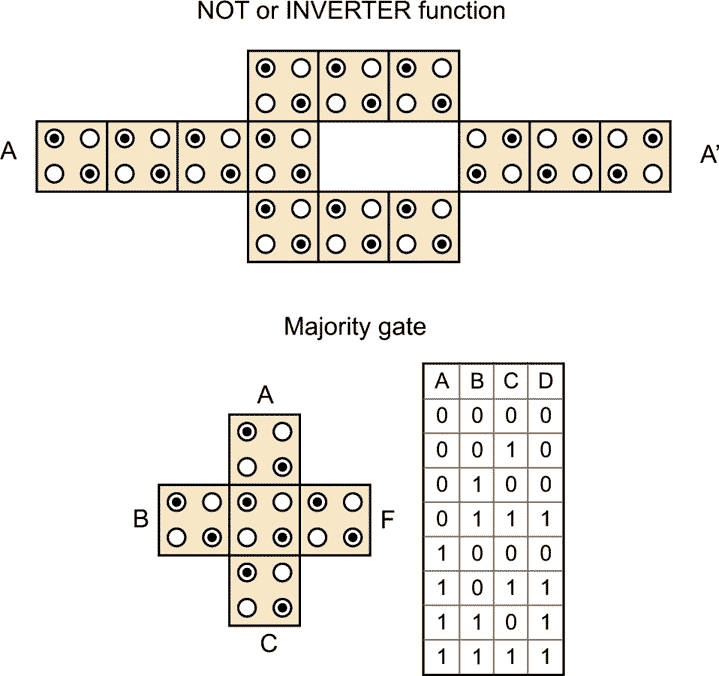 NOT or INVERTER function

A

A'

Majority gate

A

B

F

C

| A | B | C | D |
|---|---|---|---|
| 0 | 0 | 0 | 0 |
| 0 | 0 | 1 | 0 |
| 0 | 1 | 0 | 0 |
| 0 | 1 | 1 | 1 |
| 1 | 0 | 0 | 0 |
| 1 | 0 | 1 | 1 |
| 1 | 1 | 0 | 1 |
| 1 | 1 | 1 | 1 |